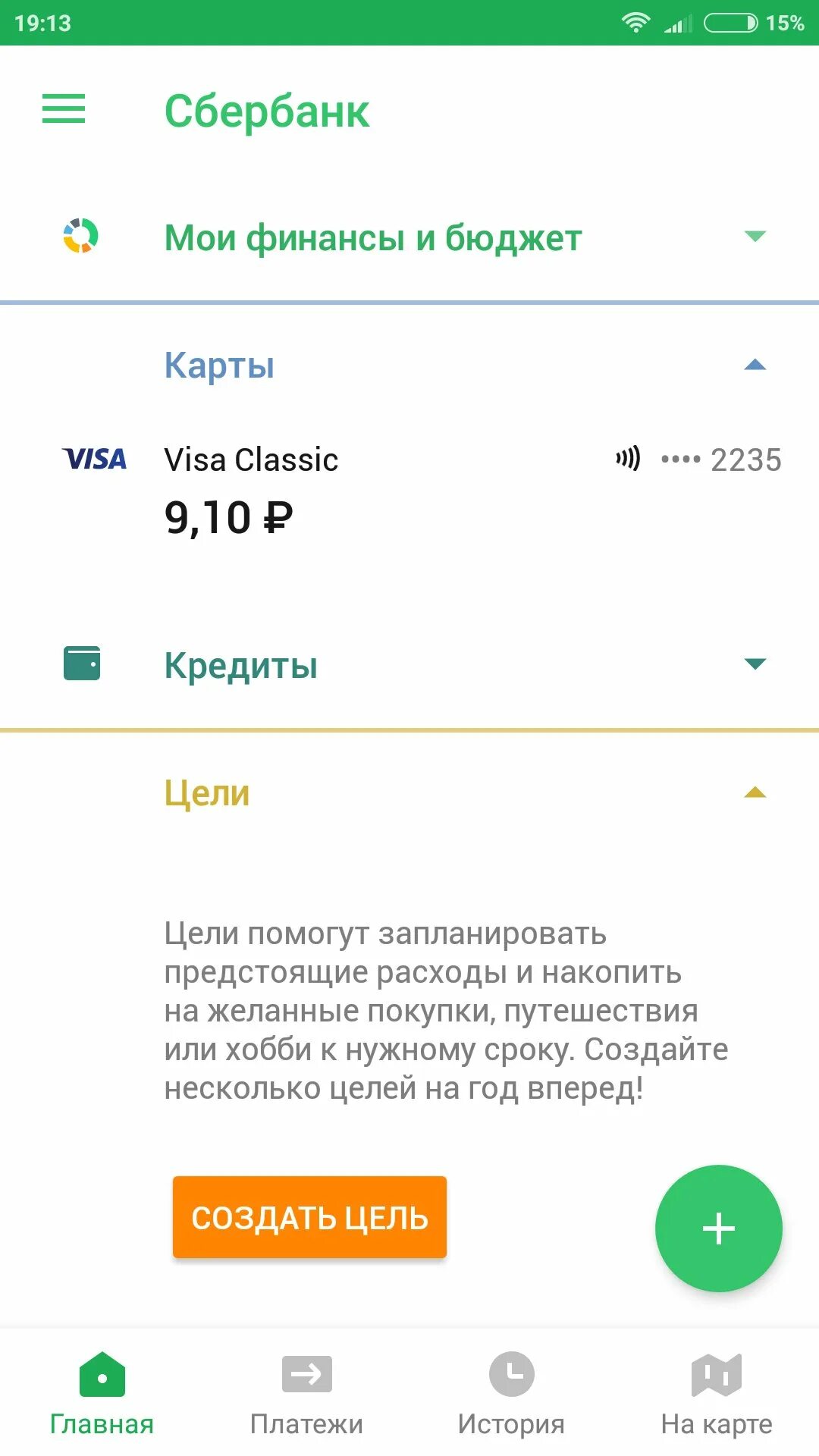 19:13
15%

Сбербанк

Мои финансы и бюджет

Карты

VISA Visa Classic
•••• 2235
9,10 ₽

Кредиты

Цели

Цели помогут запланировать предстоящие расходы и накопить на желанные покупки, путешествия или хобби к нужному сроку. Создайте несколько целей на год вперед!

СОЗДАТЬ ЦЕЛЬ

+

Главная
Платежи
История
На карте